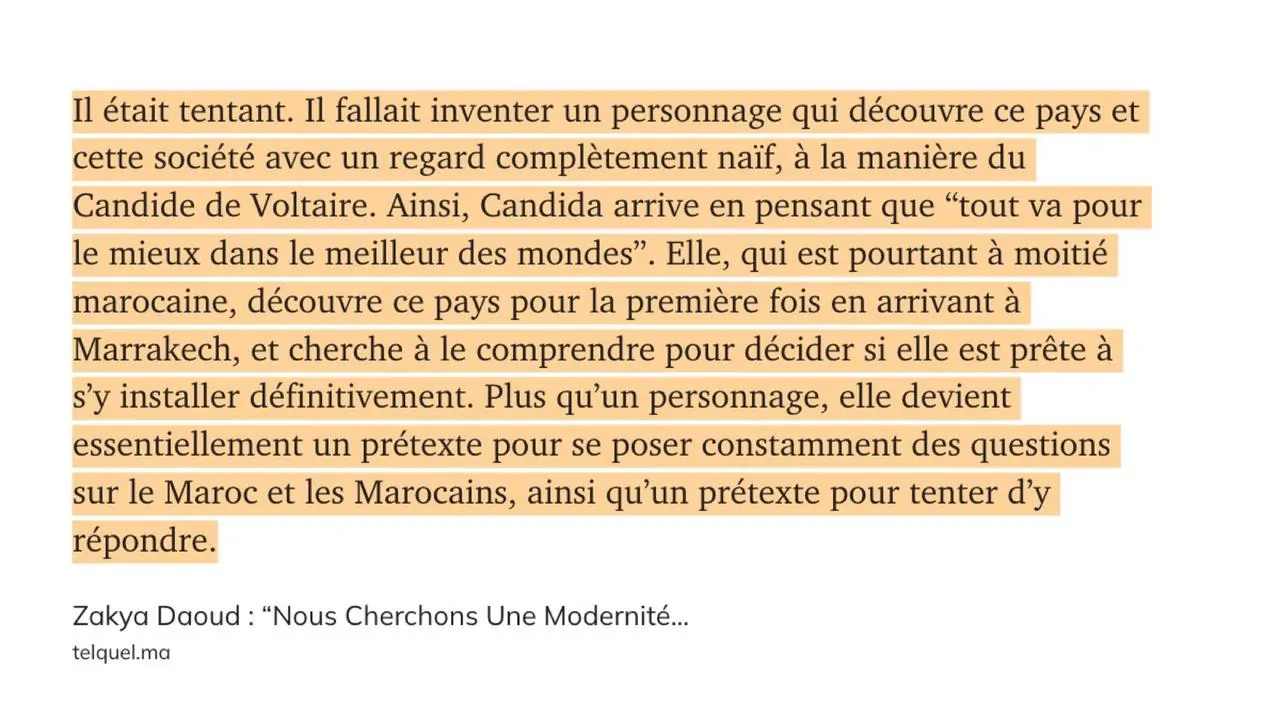 Il était tentant. Il fallait inventer un personnage qui découvre ce pays et cette société avec un regard complètement naïf, à la manière du Candide de Voltaire. Ainsi, Candida arrive en pensant que “tout va pour le mieux dans le meilleur des mondes”. Elle, qui est pourtant à moitié marocaine, découvre ce pays pour la première fois en arrivant à Marrakech, et cherche à le comprendre pour décider si elle est prête à s’y installer définitivement. Plus qu’un personnage, elle devient essentiellement un prétexte pour se poser constamment des questions sur le Maroc et les Marocains, ainsi qu’un prétexte pour tenter d’y répondre.

Zakya Daoud : “Nous Cherchons Une Modernité...
telquel.ma